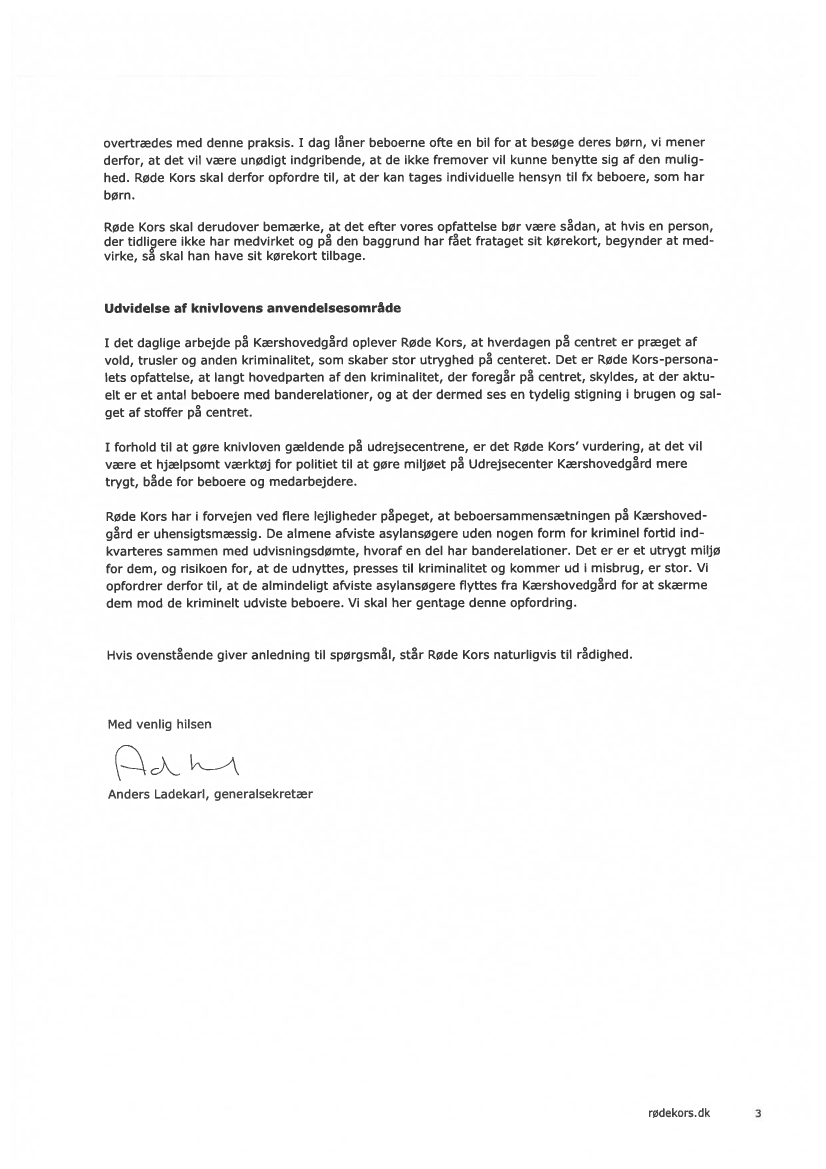 overtrædes med denne praksis. I dag låner beboerne ofte en bil for at besøge deres børn, vi mener derfor, at det vil være unødigt indgribende, at de ikke fremover vil kunne benytte sig af den mulighed. Røde Kors skal derfor opfordre til, at der kan tages individuelle hensyn til fx beboere, som har børn.

Røde Kors skal derudover bemærke, at det efter vores opfattelse bør være sådan, at hvis en person, der tidligere ikke har medvirket og på den baggrund har fået frataget sit kørekort, begynder at medvirke, så skal han have sit kørekort tilbage.

Udvidelse af knivlovens anvendelsesområde

I det daglige arbejde på Kærshovedgård oplever Røde Kors, at hverdagen på centret er præget af vold, trusler og anden kriminalitet, som skaber stor utryghed på centeret. Det er Røde Kors-personalets opfattelse, at langt hovedparten af den kriminalitet, der foregår på centret, skyldes, at der aktuelt er et antal beboere med banderelationer, og at der dermed ses en tydelig stigning i brugen og salget af stoffer på centret.

I forhold til at gøre knivloven gældende på udrejsecentrene, er det Røde Kors' vurdering, at det vil være et hjælpsomt værktøj for politiet til at gøre miljøet på Udrejsecenter Kærshovedgård mere trygt, både for beboere og medarbejdere.

Røde Kors har i forvejen ved flere lejligheder påpeget, at beboersammensætningen på Kærshovedgård er uhensigtsmæssig. De almene afviste asylansøgere uden nogen form for kriminel fortid indkvarteres sammen med udvisningsdømte, hvoraf en del har banderelationer. Det er er et utrygt miljø for dem, og risikoen for, at de udnyttes, presses til kriminalitet og kommer ud i misbrug, er stor. Vi opfordrer derfor til, at de almindeligt afviste asylansøgere flyttes fra Kærshovedgård for at skærme dem mod de kriminelt udviste beboere. Vi skal her gentage denne opfordring.

Hvis ovenstående giver anledning til spørgsmål, står Røde Kors naturligvis til rådighed.

Med venlig hilsen

Anders Ladekarl, generalsekretær

rødekors.dk 3